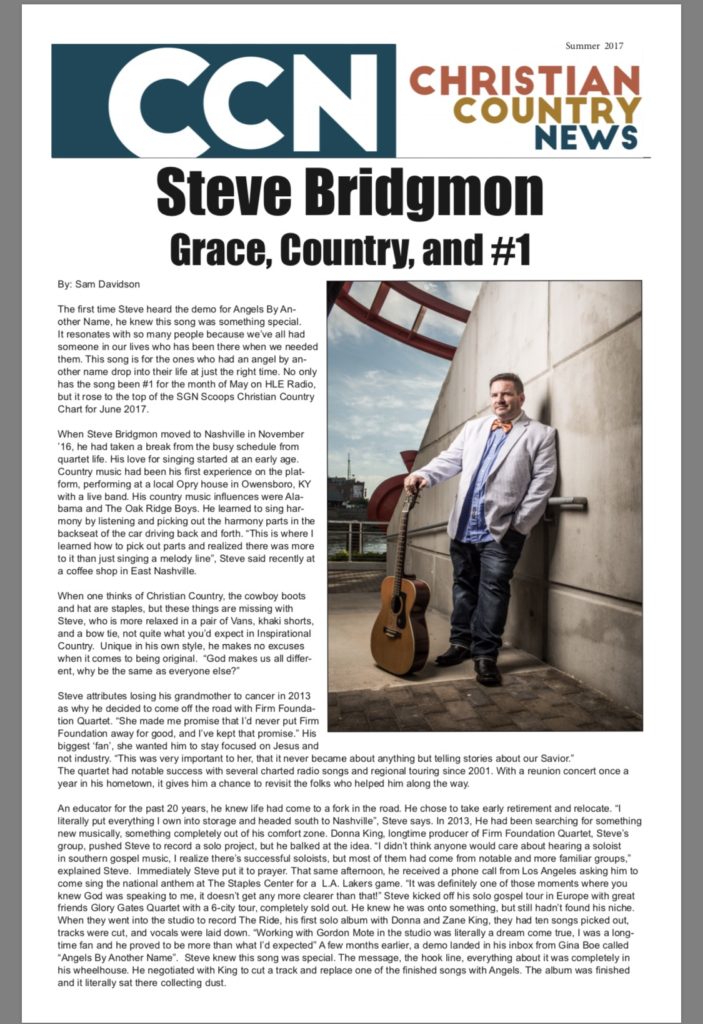 Summer 2017

CCN

CHRISTIAN COUNTRY NEWS

Steve Bridgmon

Grace, Country, and #1

By: Sam Davidson

The first time Steve heard the demo for Angels By Another Name, he knew this song was something special. It resonates with so many people because we've all had someone in our lives who has been there when we needed them. This song is for the ones who had an angel by another name drop into their life at just the right time. No only has the song been #1 for the month of May on HLE Radio, but it rose to the top of the SGN Scoops Christian Country Chart for June 2017.

When Steve Bridgmon moved to Nashville in November '16, he had taken a break from the busy schedule from quartet life. His love for singing started at an early age. Country music had been his first experience on the platform, performing at a local Opry house in Owensboro, KY with a live band. His country music influences were Alabama and The Oak Ridge Boys. He learned to sing harmony by listening and picking out the harmony parts in the backseat of the car driving back and forth. "This is where I learned how to pick out parts and realized there was more to it than just singing a melody line", Steve said recently at a coffee shop in East Nashville.

When one thinks of Christian Country, the cowboy boots and hat are staples, but these things are missing with Steve, who is more relaxed in a pair of Vans, khaki shorts, and a bow tie, not quite what you'd expect in Inspirational Country. Unique in his own style, he makes no excuses when it comes to being original. "God makes us all different, why be the same as everyone else?"

Steve attributes losing his grandmother to cancer in 2013 as why he decided to come off the road with Firm Foundation Quartet. "She made me promise that I'd never put Firm Foundation away for good, and I've kept that promise." His biggest 'fan', she wanted him to stay focused on Jesus and not industry. "This was very important to her, that it never became about anything but telling stories about our Savior." The quartet had notable success with several charted radio songs and regional touring since 2001. With a reunion concert once a year in his hometown, it gives him a chance to revisit the folks who helped him along the way.

An educator for the past 20 years, he knew life had come to a fork in the road. He chose to take early retirement and relocate. "I literally put everything I own into storage and headed south to Nashville", Steve says. In 2013, He had been searching for something new musically, something completely out of his comfort zone. Donna King, longtime producer of Firm Foundation Quartet, Steve's group, pushed Steve to record a solo project, but he balked at the idea. "I didn't think anyone would care about hearing a soloist in southern gospel music, I realize there's successful soloists, but most of them had come from notable and more familiar groups," explained Steve. Immediately Steve put it to prayer. That same afternoon, he received a phone call from Los Angeles asking him to come sing the national anthem at The Staples Center for a L.A. Lakers game. "It was definitely one of those moments where you knew God was speaking to me, it doesn't get any more clearer than that!" Steve kicked off his solo gospel tour in Europe with great friends Glory Gates Quartet with a 6-city tour, completely sold out. He knew he was onto something, but still hadn't found his niche. When they went into the studio to record The Ride, his first solo album with Donna and Zane King, they had ten songs picked out, tracks were cut, and vocals were laid down. "Working with Gordon Mote in the studio was literally a dream come true, I was a longtime fan and he proved to be more than what I'd expected" A few months earlier, a demo landed in his inbox from Gina Boe called "Angels By Another Name". Steve knew this song was special. The message, the hook line, everything about it was completely in his wheelhouse. He negotiated with King to cut a track and replace one of the finished songs with Angels. The album was finished and it literally sat there collecting dust.